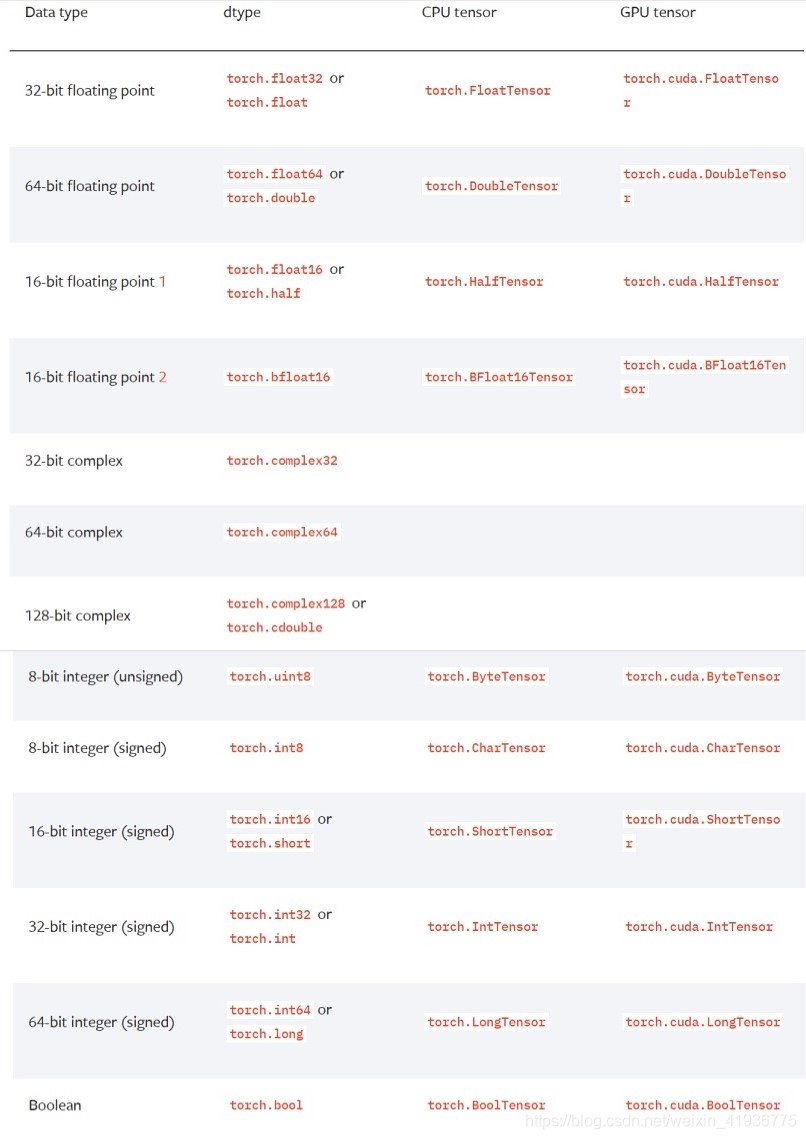 | Data type | dtype | CPU tensor | GPU tensor |
|---|---|---|---|
| 32-bit floating point | torch.float32 or torch.float | torch.FloatTensor | torch.cuda.FloatTensor |
| 64-bit floating point | torch.float64 or torch.double | torch.DoubleTensor | torch.cuda.DoubleTensor |
| 16-bit floating point 1 | torch.float16 or torch.half | torch.HalfTensor | torch.cuda.HalfTensor |
| 16-bit floating point 2 | torch.bfloat16 | torch.BFloat16Tensor | torch.cuda.BFloat16Tensor |
| 32-bit complex | torch.complex32 | | |
| 64-bit complex | torch.complex64 | | |
| 128-bit complex | torch.complex128 or torch.cdouble | | |
| 8-bit integer (unsigned) | torch.uint8 | torch.ByteTensor | torch.cuda.ByteTensor |
| 8-bit integer (signed) | torch.int8 | torch.CharTensor | torch.cuda.CharTensor |
| 16-bit integer (signed) | torch.int16 or torch.short | torch.ShortTensor | torch.cuda.ShortTensor |
| 32-bit integer (signed) | torch.int32 or torch.int | torch.IntTensor | torch.cuda.IntTensor |
| 64-bit integer (signed) | torch.int64 or torch.long | torch.LongTensor | torch.cuda.LongTensor |
| Boolean | torch.bool | torch.BoolTensor | torch.cuda.BoolTensor |

https://blog.csdn.net/weixin_41936775